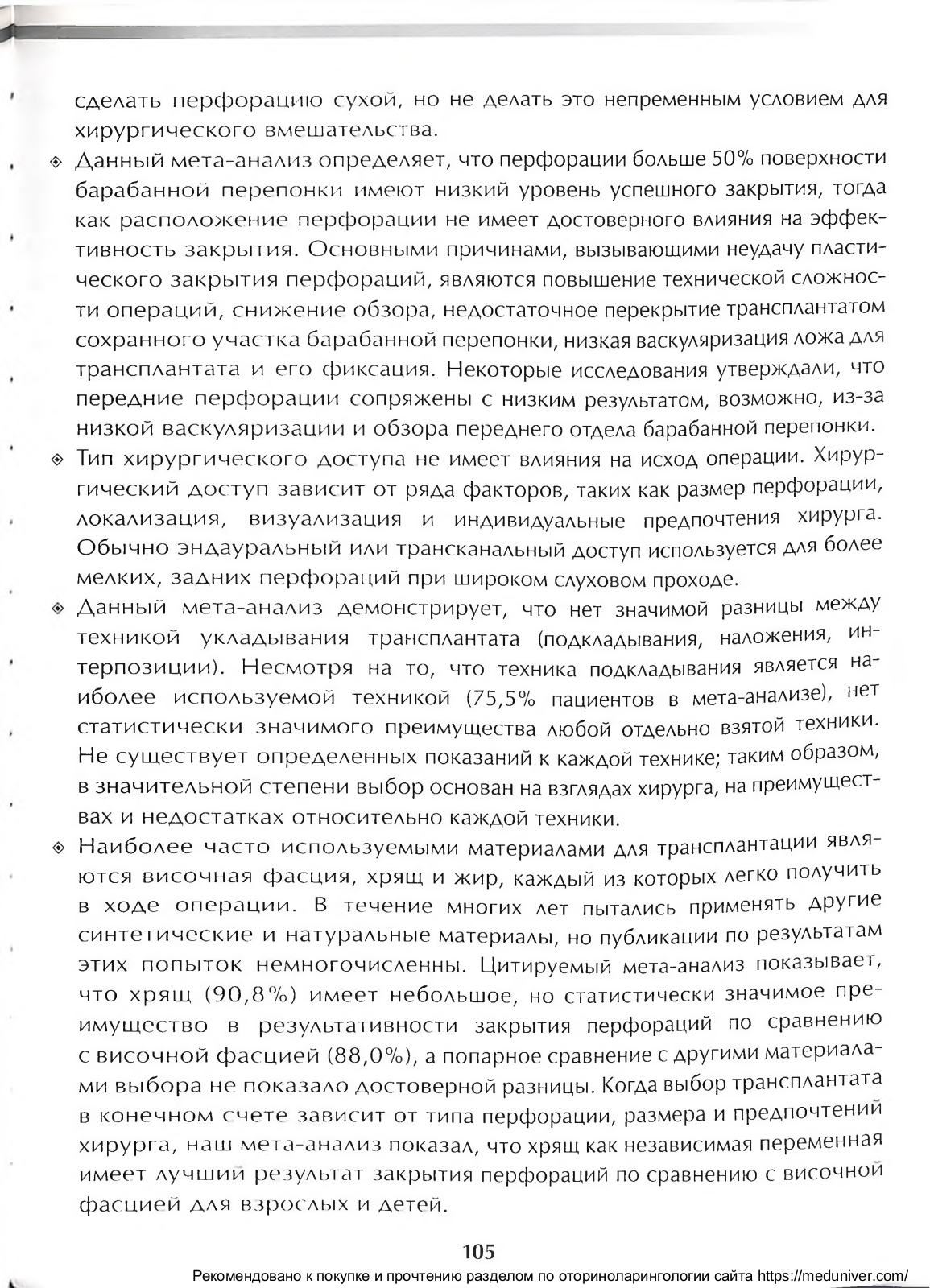 сделать перфорацию сухой, но не делать это непременным условием для хирургического вмешательства.

◈ Данный мета-анализ определяет, что перфорации больше 50% поверхности барабанной перепонки имеют низкий уровень успешного закрытия, тогда как расположение перфорации не имеет достоверного влияния на эффективность закрытия. Основными причинами, вызывающими неудачу пластического закрытия перфораций, являются повышение технической сложности операций, снижение обзора, недостаточное перекрытие трансплантатом сохранного участка барабанной перепонки, низкая васкуляризация ложа для трансплантата и его фиксация. Некоторые исследования утверждали, что передние перфорации сопряжены с низким результатом, возможно, из-за низкой васкуляризации и обзора переднего отдела барабанной перепонки.

◈ Тип хирургического доступа не имеет влияния на исход операции. Хирургический доступ зависит от ряда факторов, таких как размер перфорации, локализация, визуализация и индивидуальные предпочтения хирурга. Обычно эндауральный или трансканальный доступ используется для более мелких, задних перфораций при широком слуховом проходе.

◈ Данный мета-анализ демонстрирует, что нет значимой разницы между техникой укладывания трансплантата (подкладывания, наложения, интерпозиции). Несмотря на то, что техника подкладывания является наиболее используемой техникой (75,5% пациентов в мета-анализе), нет статистически значимого преимущества любой отдельно взятой техники. Не существует определенных показаний к каждой технике; таким образом, в значительной степени выбор основан на взглядах хирурга, на преимуществах и недостатках относительно каждой техники.

◈ Наиболее часто используемыми материалами для трансплантации являются височная фасция, хрящ и жир, каждый из которых легко получить в ходе операции. В течение многих лет пытались применять другие синтетические и натуральные материалы, но публикации по результатам этих попыток немногочисленны. Цитируемый мета-анализ показывает, что хрящ (90,8%) имеет небольшое, но статистически значимое преимущество в результативности закрытия перфораций по сравнению с височной фасцией (88,0%), а попарное сравнение с другими материалами выбора не показало достоверной разницы. Когда выбор трансплантата в конечном счете зависит от типа перфорации, размера и предпочтений хирурга, наш мета-анализ показал, что хрящ как независимая переменная имеет лучший результат закрытия перфораций по сравнению с височной фасцией для взрослых и детей.

105

Рекомендовано к покупке и прочтению разделом по оториноларингологии сайта https://meduniver.com/